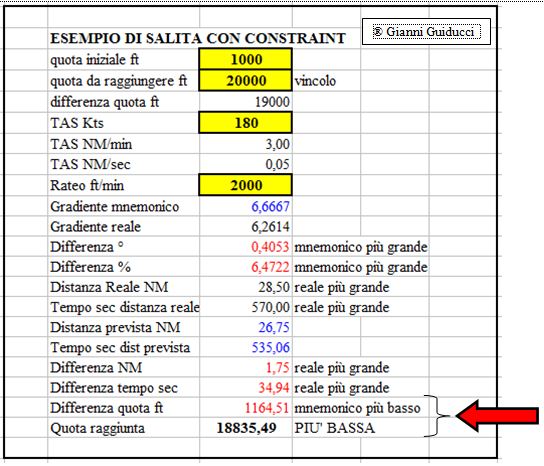 ® Gianni Guiducci

| ESEMPIO DI SALITA CON CONSTRAINT | | |
|---|---|---|
| quota iniziale ft | 1000 | |
| quota da raggiungere ft | 20000 | vincolo |
| differenza quota ft | 19000 | |
| TAS Kts | 180 | |
| TAS NM/min | 3,00 | |
| TAS NM/sec | 0,05 | |
| Rateo ft/min | 2000 | |
| Gradiente mnemonico | 6,6667 | |
| Gradiente reale | 6,2614 | |
| Differenza ° | 0,4053 | mnemonico più grande |
| Differenza % | 6,4722 | mnemonico più grande |
| Distanza Reale NM | 28,50 | reale più grande |
| Tempo sec distanza reale | 570,00 | reale più grande |
| Distanza prevista NM | 26,75 | |
| Tempo sec dist prevista | 535,06 | |
| Differenza NM | 1,75 | reale più grande |
| Differenza tempo sec | 34,94 | reale più grande |
| Differenza quota ft | 1164,51 | mnemonico più basso |
| Quota raggiunta | 18835,49 | PIU' BASSA |